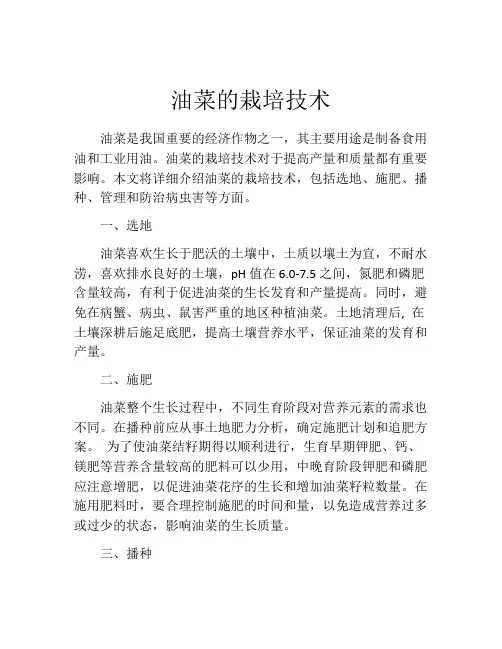 油菜的栽培技术

油菜是我国重要的经济作物之一，其主要用途是制备食用油和工业用油。油菜的栽培技术对于提高产量和质量都有重要影响。本文将详细介绍油菜的栽培技术，包括选地、施肥、播种、管理和防治病虫害等方面。

一、选地

油菜喜欢生长于肥沃的土壤中，土质以壤土为宜，不耐水涝，喜欢排水良好的土壤，pH 值在 6.0-7.5 之间，氮肥和磷肥含量较高，有利于促进油菜的生长发育和产量提高。同时，避免在病蟹、病虫、鼠害严重的地区种植油菜。土地清理后，在土壤深耕后施足底肥，提高土壤营养水平，保证油菜的发育和产量。

二、施肥

油菜整个生长过程中，不同生育阶段对营养元素的需求也不同。在播种前应从事土地肥力分析，确定施肥计划和追肥方案。 为了使油菜结籽期得以顺利进行，生育早期钾肥、钙、镁肥等营养含量较高的肥料可以少用，中晚育阶段钾肥和磷肥应注意增肥，以促进油菜花序的生长和增加油菜籽粒数量。在施用肥料时，要合理控制施肥的时间和量，以免造成营养过多或过少的状态，影响油菜的生长质量。

三、播种